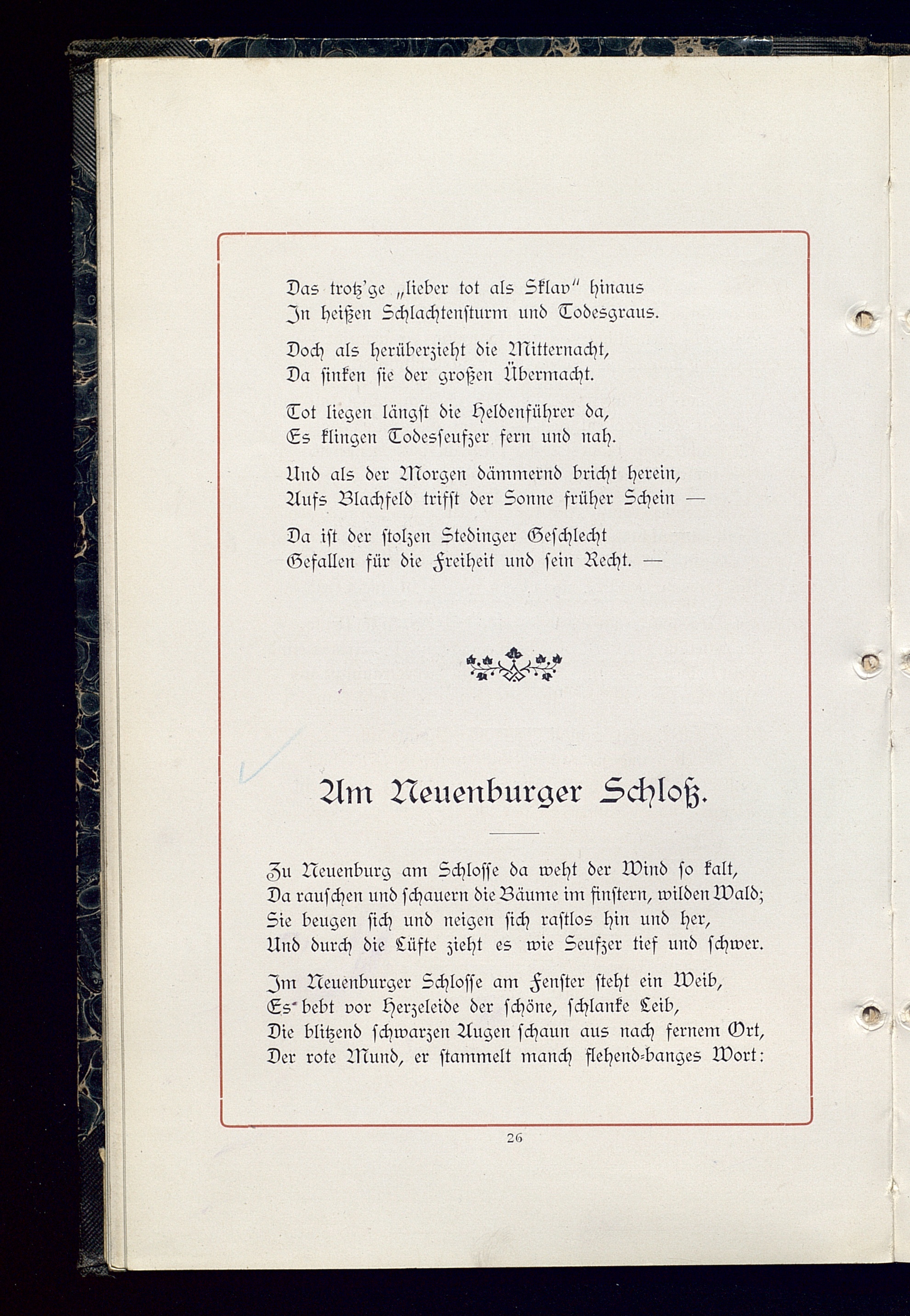 Das trotz'ge „lieber tot als Sklav" hinaus
In heißen Schlachtensturm und Todesgraus.

Doch als herüberzieht die Mitternacht,
Da sinken sie der großen Übermacht.

Tot liegen längst die Heldenführer da,
Es klingen Todesseufzer fern und nah.

Und als der Morgen dämmernd bricht herein,
Aufs Blachfeld trifft der Sonne früher Schein —

Da ist der stolzen Stedinger Geschlecht
Gefallen für die Freiheit und sein Recht. —

Am Neuenburger Schloß.

Zu Neuenburg am Schlosse da weht der Wind so kalt,
Da rauschen und schauern die Bäume im finstern, wilden Wald;
Sie beugen sich und neigen sich rastlos hin und her,
Und durch die Lüfte zieht es wie Seufzer tief und schwer.

Im Neuenburger Schlosse am Fenster steht ein Weib,
Es bebt vor Herzeleide der schöne, schlanke Leib,
Die blitzend schwarzen Augen schaun aus nach fernem Ort,
Der rote Mund, er stammelt manch flehend-banges Wort:

26